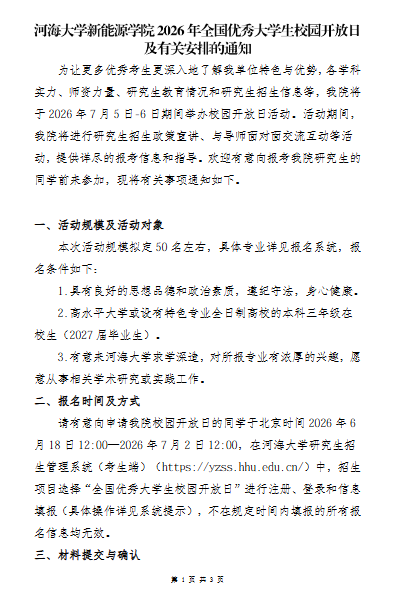 河海大学新能源学院2026年全国优秀大学生校园开放日及有关安排的通知

为让更多优秀考生更深入地了解我单位特色与优势，各学科实力、师资力量、研究生教育情况和研究生招生信息等，我院将于2026年7月5日-6日期间举办校园开放日活动。活动期间，我院将进行研究生招生政策宣讲、与导师面对面交流互动等活动，提供详尽的报考信息和指导。欢迎有意向报考我院研究生的同学前来参加，现将有关事项通知如下。

一、活动规模及活动对象

本次活动规模拟定50名左右，具体专业详见报名系统，报名条件如下：

1.具有良好的思想品德和政治素质，遵纪守法，身心健康。

2.高水平大学或设有特色专业全日制高校的本科三年级在校生（2027届毕业生）。

3.有意来河海大学求学深造，对所报专业有浓厚的兴趣，愿意从事相关学术研究或实践工作。

二、报名时间及方式

请有意向申请我院校园开放日的同学于北京时间2026年6月18日12:00—2026年7月2日12:00，在河海大学研究生招生管理系统（考生端）（https://yzss.hhu.edu.cn/）中，招生项目选择“全国优秀大学生校园开放日”进行注册、登录和信息填报（具体操作详见系统提示），不在规定时间内填报的所有报名信息均无效。

三、材料提交与确认

第1页 共3页